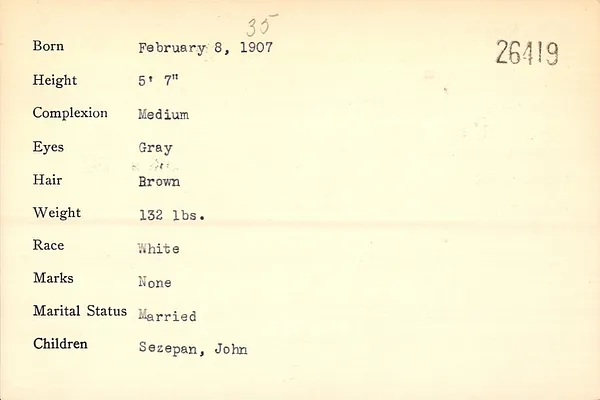 35

26419

Born February 8, 1907

Height 5' 7"

Complexion Medium

Eyes Gray

Hair Brown

Weight 132 lbs.

Race White

Marks None

Marital Status Married

Children Sezepan, John